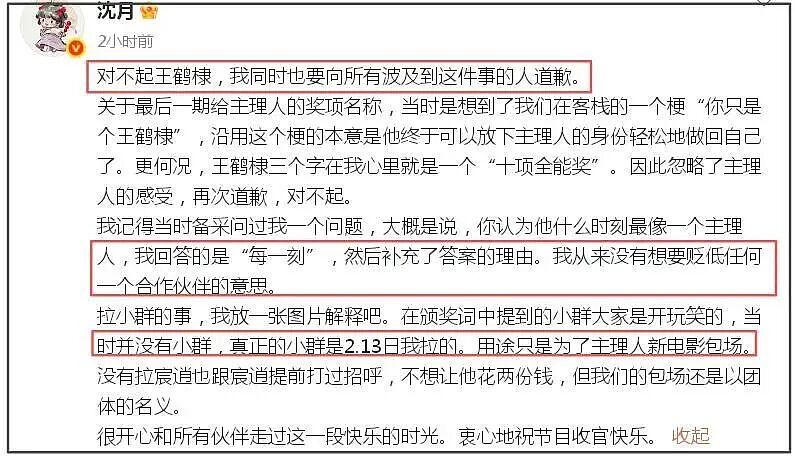 沈月

2小时前

对不起王鹤棣，我同时也要向所有波及到这件事的人道歉。

关于最后一期给主理人的奖项名称，当时是想到了我们在客栈的一个梗“你只是个王鹤棣”，沿用这个梗的本意是他终于可以放下主理人的身份轻松地做回自己了。更何况，王鹤棣三个字在我心里就是一个“十项全能奖”。因此忽略了主理人的感受，再次道歉，对不起。

我记得当时备采问过我一个问题，大概是说，你认为他什么时刻最像一个主理人，我回答的是“每一刻”，然后补充了答案的理由。我从来没有想要贬低任何一个合作伙伴的意思。

拉小群的事，我放一张图片解释吧。在颁奖词中提到的小群大家是开玩笑的，当时并没有小群，真正的小群是2.13日我拉的。用途只是为了主理人新电影包场。

没有拉宸道也跟宸道提前打过招呼，不想让他花两份钱，但我们的包场还是以团体的名义。

很开心和所有伙伴走过这一段快乐的时光。衷心地祝节目收官快乐。 收起